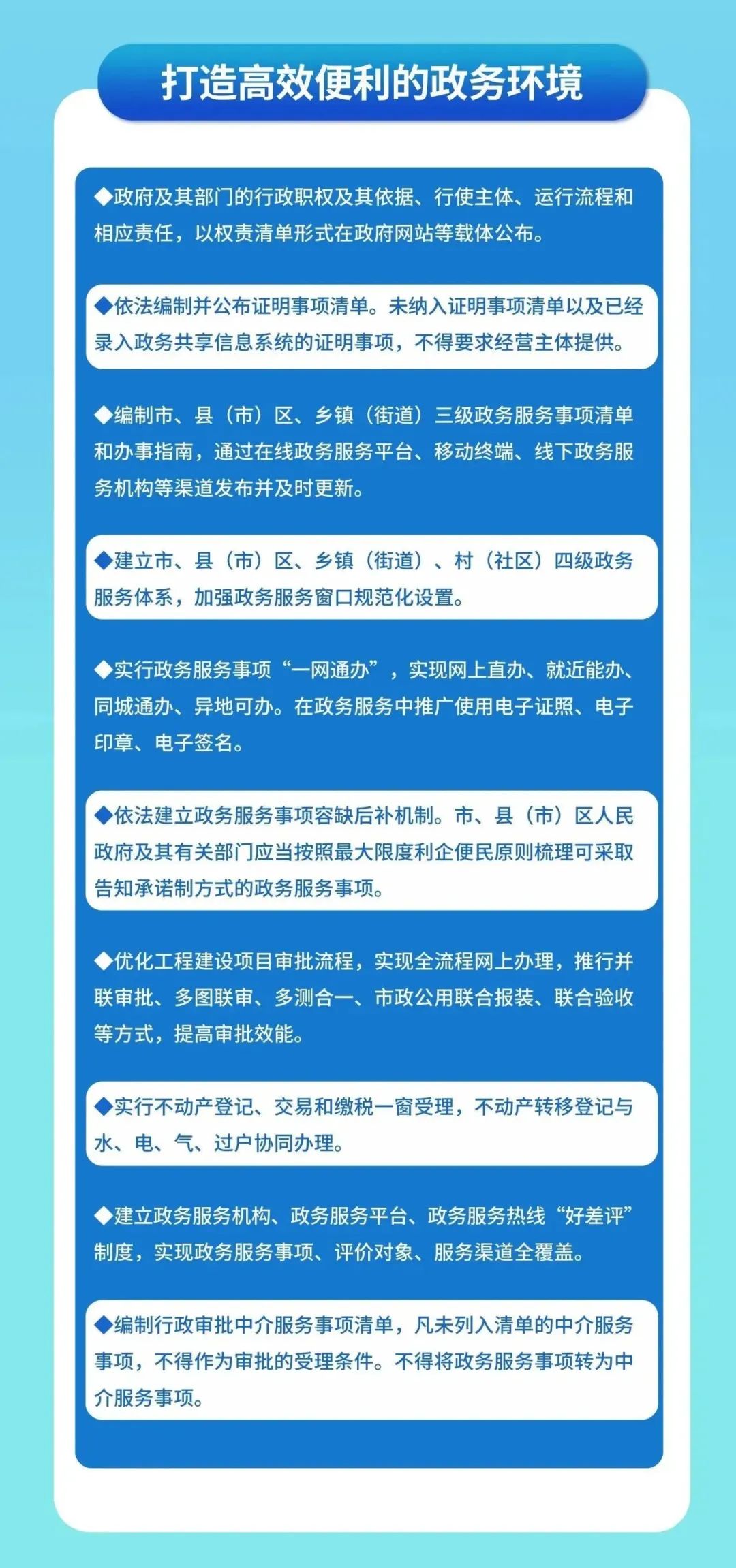 打造高效便利的政务环境

◆政府及其部门的行政职权及其依据、行使主体、运行流程和相应责任，以权责清单形式在政府网站等载体公布。

◆依法编制并公布证明事项清单。未纳入证明事项清单以及已经录入政务共享信息系统的证明事项，不得要求经营主体提供。

◆编制市、县（市）区、乡镇（街道）三级政务服务事项清单和办事指南，通过在线政务服务平台、移动终端、线下政务服务机构等渠道发布并及时更新。

◆建立市、县（市）区、乡镇（街道）、村（社区）四级政务服务体系，加强政务服务窗口规范化设置。

◆实行政务服务事项“一网通办”，实现网上直办、就近能办、同城通办、异地可办。在政务服务中推广使用电子证照、电子印章、电子签名。

◆依法建立政务服务事项容缺后补机制。市、县（市）区人民政府及其有关部门应当按照最大限度利企便民原则梳理可采取告知承诺制方式的政务服务事项。

◆优化工程建设项目审批流程，实现全流程网上办理，推行并联审批、多图联审、多测合一、市政公用联合报装、联合验收等方式，提高审批效能。

◆实行不动产登记、交易和缴税一窗受理，不动产转移登记与水、电、气、过户协同办理。

◆建立政务服务机构、政务服务平台、政务服务热线“好差评”制度，实现政务服务事项、评价对象、服务渠道全覆盖。

◆编制行政审批中介服务事项清单，凡未列入清单的中介服务事项，不得作为审批的受理条件。不得将政务服务事项转为中介服务事项。